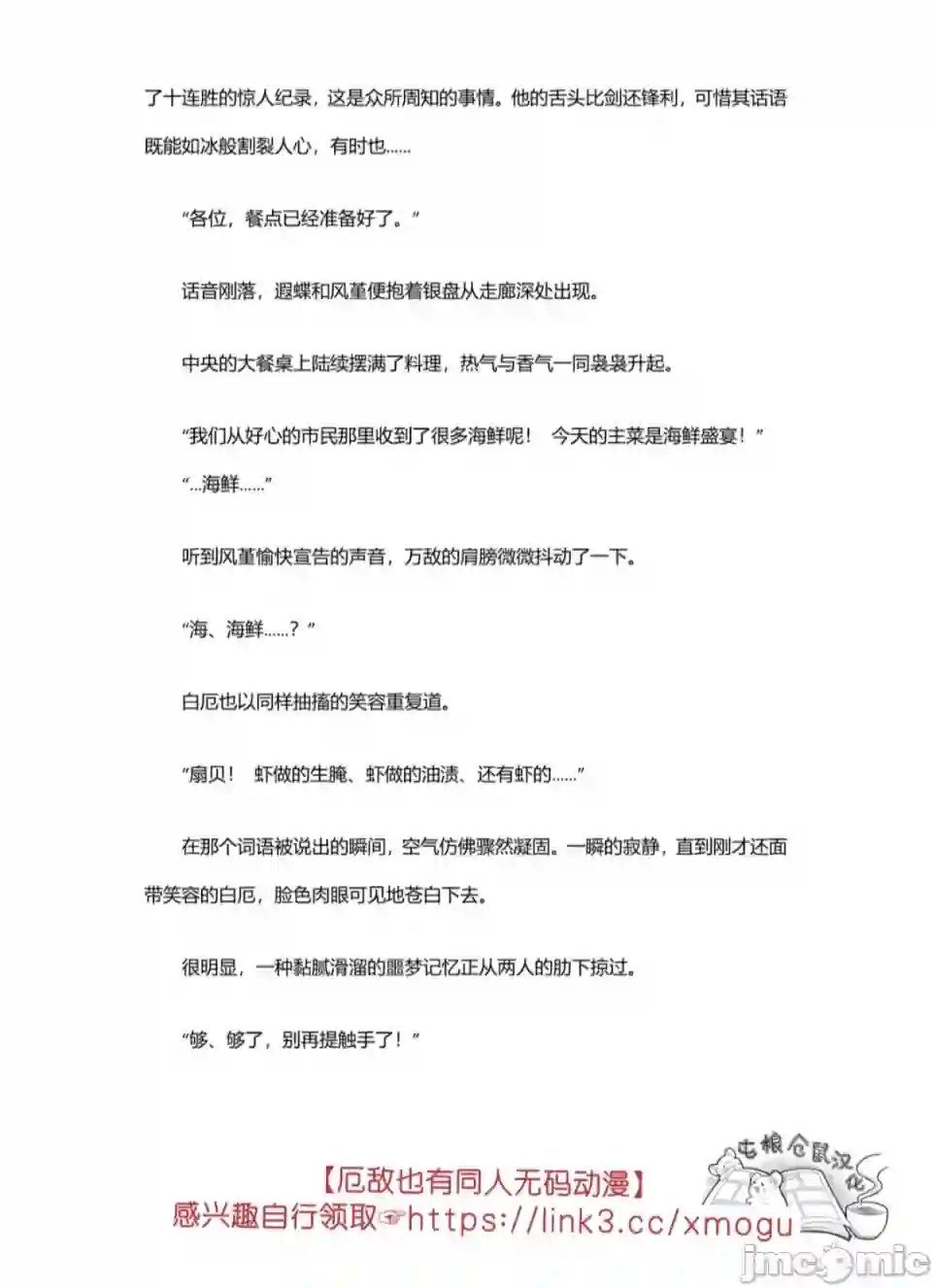 了十连胜的惊人纪录，这是众所周知的事情。他的舌头比剑还锋利，可惜其话语既能如冰般割裂人心，有时也……

“各位，餐点已经准备好了。”

话音刚落，遐蝶和风堇便抱着银盘从走廊深处出现。

中央的大餐桌上陆续摆满了料理，热气与香气一同袅袅升起。

“我们从好心的市民那里收到了很多海鲜呢！ 今天的主菜是海鲜盛宴！”

“…海鲜……”

听到风堇愉快宣告的声音，万敌的肩膀微微抖动了一下。

“海、海鲜……？”

白厄也以同样抽搐的笑容重复道。

“扇贝！ 虾做的生腌、虾做的油渍、还有虾的……”

在那个词语被说出的瞬间，空气仿佛骤然凝固。一瞬的寂静，直到刚才还面带笑容的白厄，脸色肉眼可见地苍白下去。

很明显，一种黏腻滑溜的噩梦记忆正从两人的肋下掠过。

“够、够了，别再提触手了！”

【厄敌也有同人无码动漫】
感兴趣自行领取☞https://link3.cc/xmogu

屯粮仓鼠汉化

jmcomic